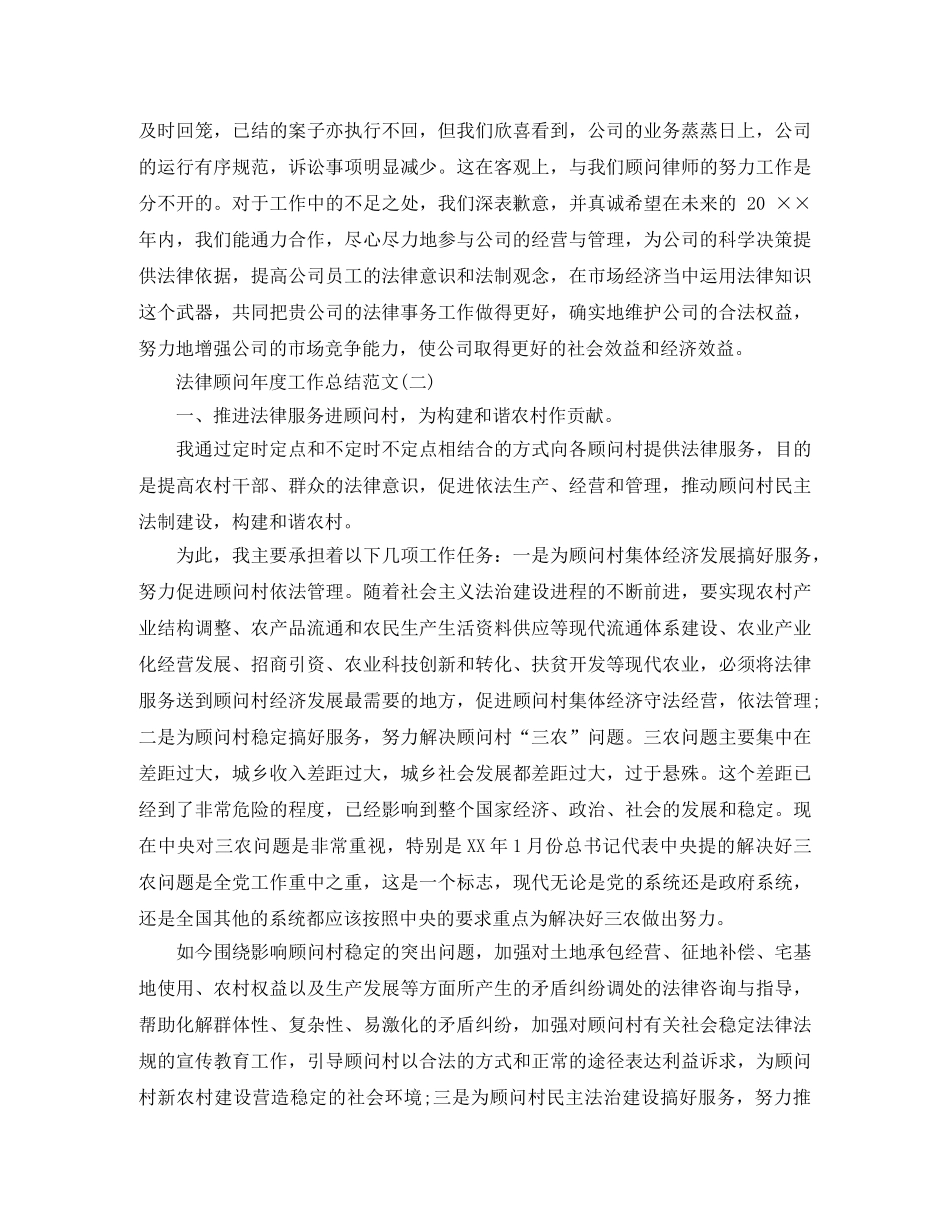 及时回笼，已结的案子亦执行不回，但我们欣喜看到，公司的业务蒸蒸日上，公司的运行有序规范，诉讼事项明显减少。这在客观上，与我们顾问律师的努力工作是分不开的。对于工作中的不足之处，我们深表歉意，并真诚希望在未来的 20 ××年内，我们能通力合作，尽心尽力地参与公司的经营与管理，为公司的科学决策提供法律依据，提高公司员工的法律意识和法制观念，在市场经济当中运用法律知识这个武器，共同把贵公司的法律事务工作做得更好，确实地维护公司的合法权益，努力地增强公司的市场竞争能力，使公司取得更好的社会效益和经济效益。

法律顾问年度工作总结范文(二)

一、推进法律服务进顾问村，为构建和谐农村作贡献。

我通过定时定点和不定时不定点相结合的方式向各顾问村提供法律服务，目的是提高农村干部、群众的法律意识，促进依法生产、经营和管理，推动顾问村民主法制建设，构建和谐农村。

为此，我主要承担着以下几项工作任务：一是为顾问村集体经济发展搞好服务，努力促进顾问村依法管理。随着社会主义法治建设进程的不断前进，要实现农村产业结构调整、农产品流通和农民生产生活资料供应等现代流通体系建设、农业产业化经营发展、招商引资、农业科技创新和转化、扶贫开发等现代农业，必须将法律服务送到顾问村经济发展最需要的地方，促进顾问村集体经济守法经营，依法管理;二是为顾问村稳定搞好服务，努力解决顾问村“三农”问题。三农问题主要集中在差距过大，城乡收入差距过大，城乡社会发展都差距过大，过于悬殊。这个差距已经到了非常危险的程度，已经影响到整个国家经济、政治、社会的发展和稳定。现在中央对三农问题是非常重视，特别是XX年1月份总书记代表中央提的解决好三农问题是全党工作重中之重，这是一个标志，现代无论是党的系统还是政府系统，还是全国其他的系统都应该按照中央的要求重点为解决好三农做出努力。

如今围绕影响顾问村稳定的突出问题，加强对土地承包经营、征地补偿、宅基地使用、农村权益以及生产发展等方面所产生的矛盾纠纷调处的法律咨询与指导，帮助化解群体性、复杂性、易激化的矛盾纠纷，加强对顾问村有关社会稳定法律法规的宣传教育工作，引导顾问村以合法的方式和正常的途径表达利益诉求，为顾问村新农村建设营造稳定的社会环境;三是为顾问村民主法治建设搞好服务，努力推